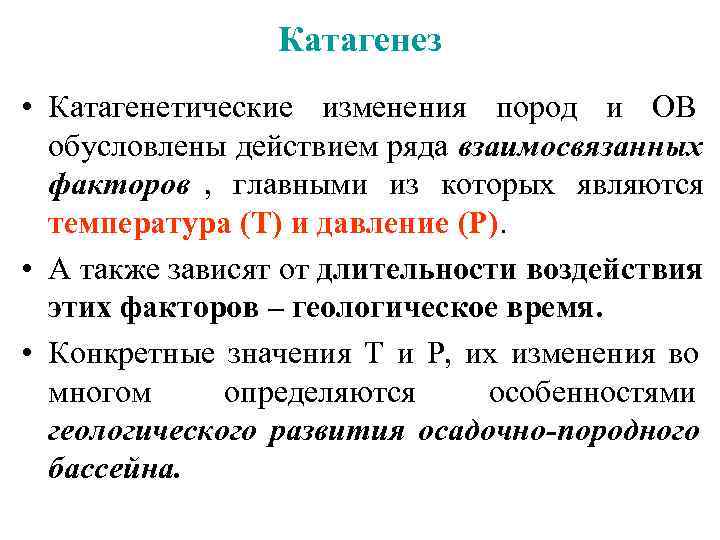 Катагенез

• Катагенетические изменения пород и ОВ обусловлены действием ряда взаимосвязанных факторов , главными из которых являются температура (Т) и давление (Р).

• А также зависят от длительности воздействия этих факторов – геологическое время.

• Конкретные значения Т и Р, их изменения во многом определяются особенностями геологического развития осадочно-породного бассейна.